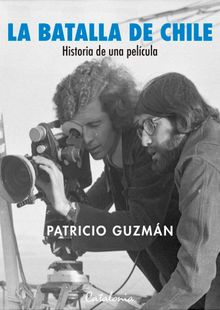 LA BATALLA DE CHILE

Historia de una película

PATRICIO GUZMÁN

Catalonia